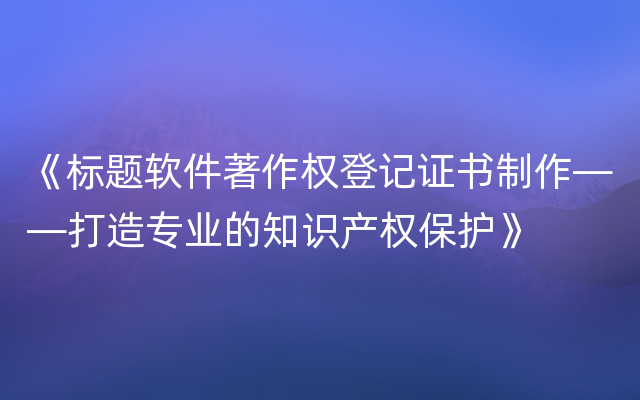 《标题软件著作权登记证书制作——打造专业的知识产权保护》